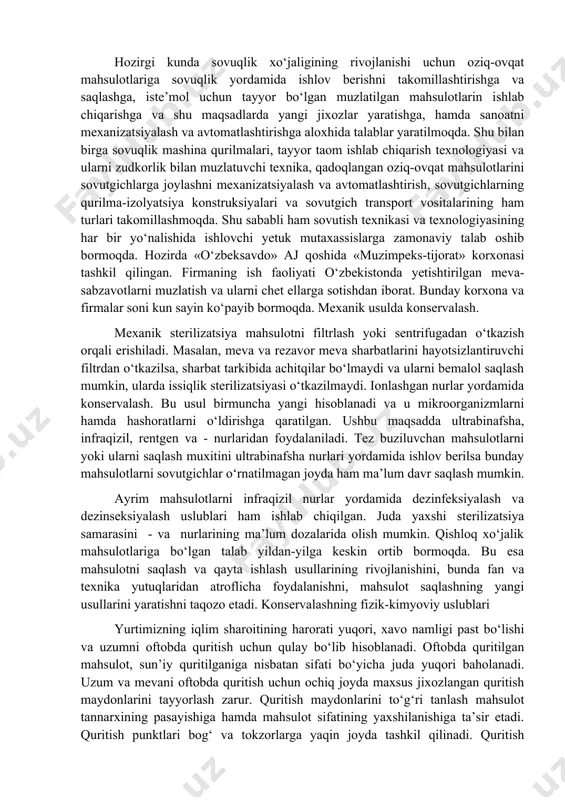 Hozirgi kunda sovuqlik xo‘jaligining rivojlanishi uchun oziq-ovqat mahsulotlariga sovuqlik yordamida ishlov berishni takomillashtirishga va saqlashga, iste’mol uchun tayyor bo‘lgan muzlatilgan mahsulotlarin ishlab chiqarishga va shu maqsadlarda yangi jixozlar yaratishga, hamda sanoatni mexanizatsiyalash va avtomatlashtirishga aloxhida talablar yaratilmoqda. Shu bilan birga sovuqlik mashina qurilmalari, tayyor taom ishlab chiqarish texnologiyasi va ularni zudkorlik bilan muzlatuvchi texnika, qadoqlangan oziq-ovqat mahsulotlarini sovutgichlarga joylashni mexanizatsiyalash va avtomatlashtirish, sovutgichlarning qurilma-izolyatsiya konstruksiyalari va sovutgich transport vositalarining ham turlari takomillashmoqda. Shu sababli ham sovutish texnikasi va texnologiyasining har bir yo‘nalishida ishlovchi yetuk mutaxassislarga zamonaviy talab oshib bormoqda. Hozirda «O‘zbeksavdo» AJ qoshida «Muzimpeks-tijorat» korxonasi tashkil qilingan. Firmaning ish faoliyati O‘zbekistonda yetishtirilgan meva-sabzavotlarni muzlatish va ularni chet ellarga sotishdan iborat. Bunday korxona va firmalar soni kun sayin ko‘payib bormoqda. Mexanik usulda konservalash.

Mexanik sterilizatsiya mahsulotni filtrlash yoki sentrifugadan o‘tkazish orqali erishiladi. Masalan, meva va rezavor meva sharbatlarini hayotsizlantiruvchi filtrdan o‘tkazilsa, sharbat tarkibida achitqilar bo‘lmaydi va ularni bemalol saqlash mumkin, ularda issiqlik sterilizatsiyasi o‘tkazilmaydi. Ionlashgan nurlar yordamida konservalash. Bu usul birmuncha yangi hisoblanadi va u mikroorganizmlarni hamda hashoratlarni o‘ldirishga qaratilgan. Ushbu maqsadda ultrabinafsha, infraqizil, rentgen va - nurlaridan foydalaniladi. Tez buziluvchan mahsulotlarni yoki ularni saqlash muxitini ultrabinafsha nurlari yordamida ishlov berilsa bunday mahsulotlarni sovutgichlar o‘rnatilmagan joyda ham ma’lum davr saqlash mumkin.

Ayrim mahsulotlarni infraqizil nurlar yordamida dezinfeksiyalash va dezinseksiyalash uslublari ham ishlab chiqilgan. Juda yaxshi sterilizatsiya samarasini - va nurlarining ma’lum dozalarida olish mumkin. Qishloq xo‘jalik mahsulotlariga bo‘lgan talab yildan-yilga keskin ortib bormoqda. Bu esa mahsulotni saqlash va qayta ishlash usullarining rivojlanishini, bunda fan va texnika yutuqlaridan atroflicha foydalanishni, mahsulot saqlashning yangi usullarini yaratishni taqozo etadi. Konservalashning fizik-kimyoviy uslublari

Yurtimizning iqlim sharoitining harorati yuqori, xavo namligi past bo‘lishi va uzumni oftobda quritish uchun qulay bo‘lib hisoblanadi. Oftobda quritilgan mahsulot, sun’iy quritilganiga nisbatan sifati bo‘yicha juda yuqori baholanadi. Uzum va mevani oftobda quritish uchun ochiq joyda maxsus jixozlangan quritish maydonlarini tayyorlash zarur. Quritish maydonlarini to‘g‘ri tanlash mahsulot tannarxining pasayishiga hamda mahsulot sifatining yaxshilanishiga ta’sir etadi. Quritish punktlari bog‘ va tokzorlarga yaqin joyda tashkil qilinadi. Quritish